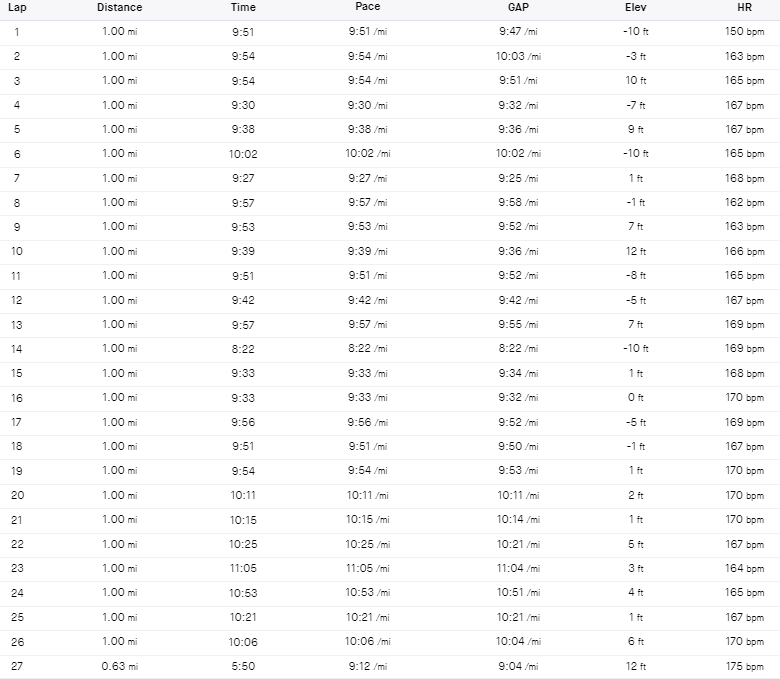 | Lap | Distance | Time | Pace | GAP | Elev | HR |
|---|---|---|---|---|---|---|
| 1 | 1.00 mi | 9:51 | 9:51 /mi | 9:47 /mi | -10 ft | 150 bpm |
| 2 | 1.00 mi | 9:54 | 9:54 /mi | 10:03 /mi | -3 ft | 163 bpm |
| 3 | 1.00 mi | 9:54 | 9:54 /mi | 9:51 /mi | 10 ft | 165 bpm |
| 4 | 1.00 mi | 9:30 | 9:30 /mi | 9:32 /mi | -7 ft | 167 bpm |
| 5 | 1.00 mi | 9:38 | 9:38 /mi | 9:36 /mi | 9 ft | 167 bpm |
| 6 | 1.00 mi | 10:02 | 10:02 /mi | 10:02 /mi | -10 ft | 165 bpm |
| 7 | 1.00 mi | 9:27 | 9:27 /mi | 9:25 /mi | 1 ft | 168 bpm |
| 8 | 1.00 mi | 9:57 | 9:57 /mi | 9:58 /mi | -1 ft | 162 bpm |
| 9 | 1.00 mi | 9:53 | 9:53 /mi | 9:52 /mi | 7 ft | 163 bpm |
| 10 | 1.00 mi | 9:39 | 9:39 /mi | 9:36 /mi | 12 ft | 166 bpm |
| 11 | 1.00 mi | 9:51 | 9:51 /mi | 9:52 /mi | -8 ft | 165 bpm |
| 12 | 1.00 mi | 9:42 | 9:42 /mi | 9:42 /mi | -5 ft | 167 bpm |
| 13 | 1.00 mi | 9:57 | 9:57 /mi | 9:55 /mi | 7 ft | 169 bpm |
| 14 | 1.00 mi | 8:22 | 8:22 /mi | 8:22 /mi | -10 ft | 169 bpm |
| 15 | 1.00 mi | 9:33 | 9:33 /mi | 9:34 /mi | 1 ft | 168 bpm |
| 16 | 1.00 mi | 9:33 | 9:33 /mi | 9:32 /mi | 0 ft | 170 bpm |
| 17 | 1.00 mi | 9:56 | 9:56 /mi | 9:52 /mi | -5 ft | 169 bpm |
| 18 | 1.00 mi | 9:51 | 9:51 /mi | 9:50 /mi | -1 ft | 167 bpm |
| 19 | 1.00 mi | 9:54 | 9:54 /mi | 9:53 /mi | 1 ft | 170 bpm |
| 20 | 1.00 mi | 10:11 | 10:11 /mi | 10:11 /mi | 2 ft | 170 bpm |
| 21 | 1.00 mi | 10:15 | 10:15 /mi | 10:14 /mi | 1 ft | 170 bpm |
| 22 | 1.00 mi | 10:25 | 10:25 /mi | 10:21 /mi | 5 ft | 167 bpm |
| 23 | 1.00 mi | 11:05 | 11:05 /mi | 11:04 /mi | 3 ft | 164 bpm |
| 24 | 1.00 mi | 10:53 | 10:53 /mi | 10:51 /mi | 4 ft | 165 bpm |
| 25 | 1.00 mi | 10:21 | 10:21 /mi | 10:21 /mi | 1 ft | 167 bpm |
| 26 | 1.00 mi | 10:06 | 10:06 /mi | 10:04 /mi | 6 ft | 170 bpm |
| 27 | 0.63 mi | 5:50 | 9:12 /mi | 9:04 /mi | 12 ft | 175 bpm |